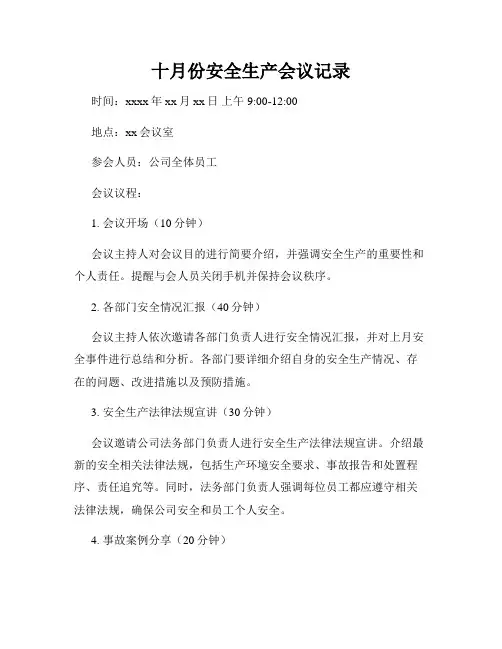 十月份安全生产会议记录

时间：xxxx 年 xx 月 xx 日上午 9:00-12:00

地点：xx 会议室

参会人员：公司全体员工

会议议程：

1. 会议开场（10 分钟）

会议主持人对会议目的进行简要介绍，并强调安全生产的重要性和个人责任。提醒与会人员关闭手机并保持会议秩序。

2. 各部门安全情况汇报（40 分钟）

会议主持人依次邀请各部门负责人进行安全情况汇报，并对上月安全事件进行总结和分析。各部门要详细介绍自身的安全生产情况、存在的问题、改进措施以及预防措施。

3. 安全生产法律法规宣讲（30 分钟）

会议邀请公司法务部门负责人进行安全生产法律法规宣讲。介绍最新的安全相关法律法规，包括生产环境安全要求、事故报告和处置程序、责任追究等。同时，法务部门负责人强调每位员工都应遵守相关法律法规，确保公司安全和员工个人安全。

4. 事故案例分享（20 分钟）